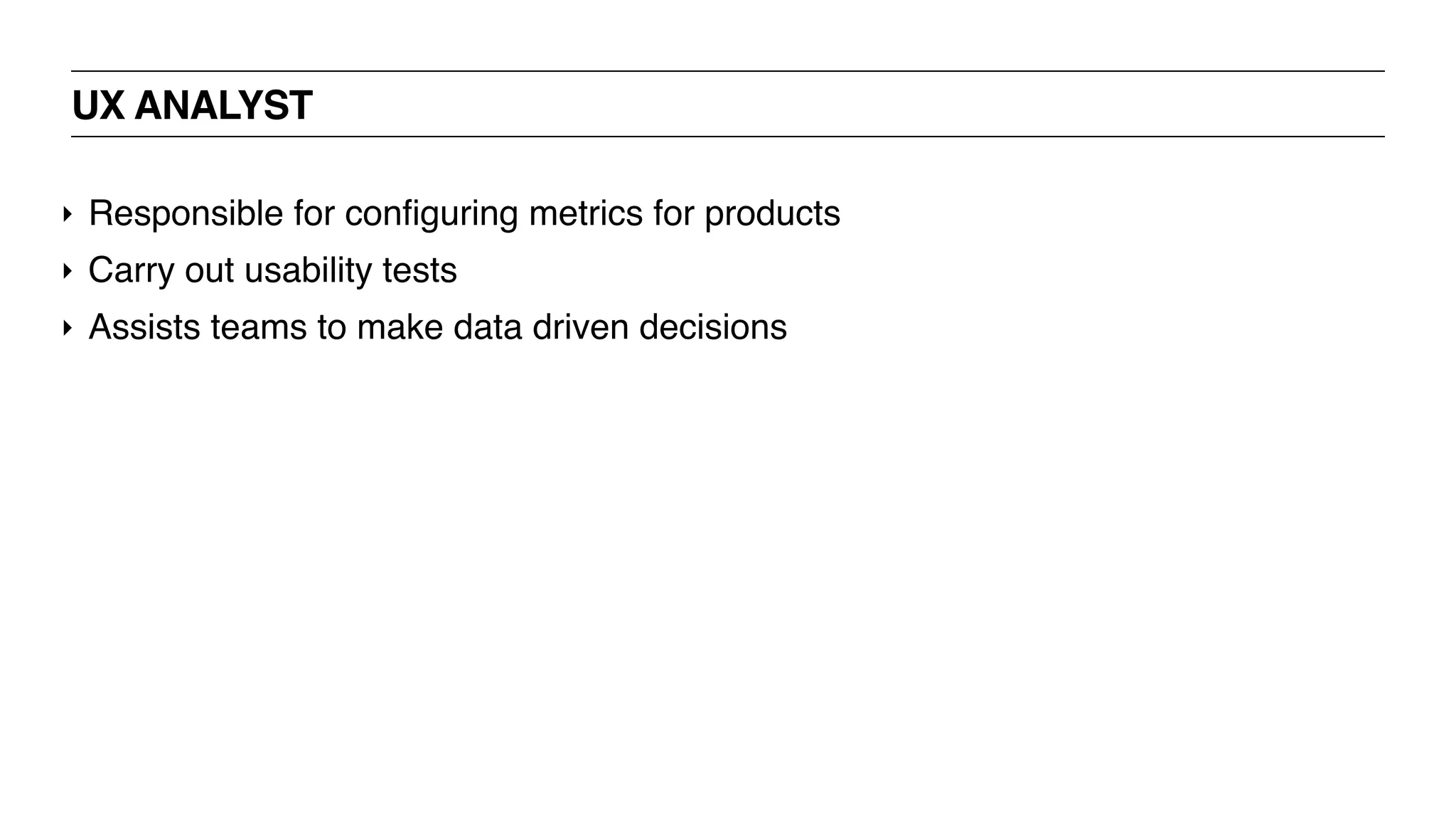 UX ANALYST

‣ Responsible for configuring metrics for products
‣ Carry out usability tests
‣ Assists teams to make data driven decisions